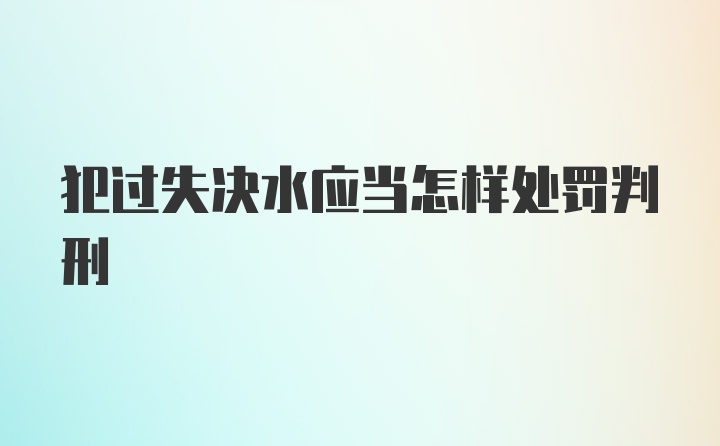 犯过失决水应当怎样处罚判刑